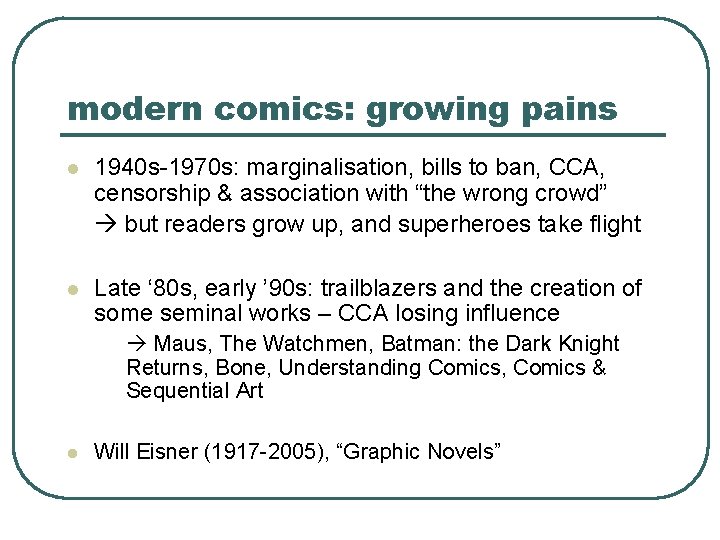 modern comics: growing pains

• 1940s-1970s: marginalisation, bills to ban, CCA, censorship & association with "the wrong crowd"

→ but readers grow up, and superheroes take flight

• Late '80s, early '90s: trailblazers and the creation of some seminal works – CCA losing influence

→ Maus, The Watchmen, Batman: the Dark Knight Returns, Bone, Understanding Comics, Comics & Sequential Art

• Will Eisner (1917-2005), "Graphic Novels"